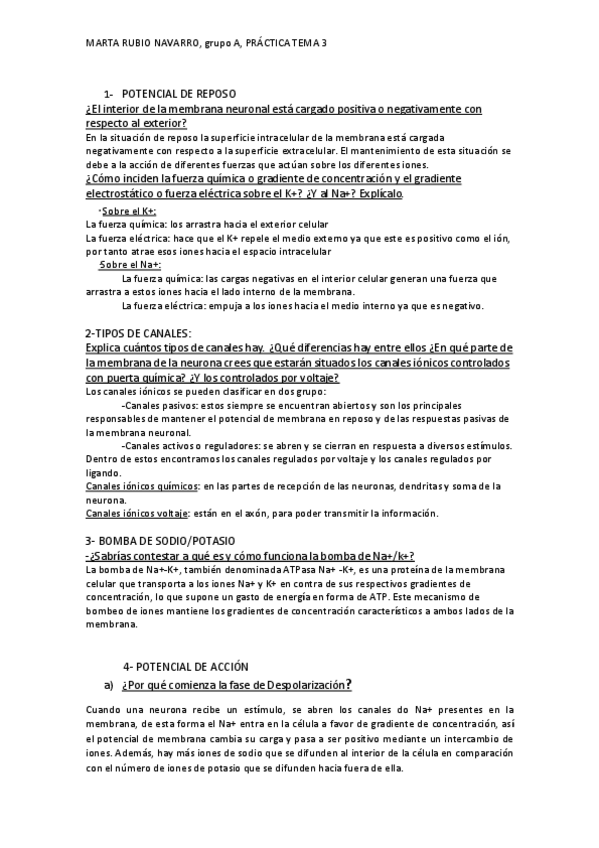 MARTA RUBIO NAVARRO, grupo A, PRÁCTICA TEMA 3

1- POTENCIAL DE REPOSO

¿El interior de la membrana neuronal está cargado positiva o negativamente con respecto al exterior?

En la situación de reposo la superficie intracelular de la membrana está cargada negativamente con respecto a la superficie extracelular. El mantenimiento de esta situación se debe a la acción de diferentes fuerzas que actúan sobre los diferentes iones.

¿Cómo inciden la fuerza química o gradiente de concentración y el gradiente electrostático o fuerza eléctrica sobre el K+? ¿Y al Na+? Explícalo.

-Sobre el K+:

La fuerza química: los arrastra hacia el exterior celular

La fuerza eléctrica: hace que el K+ repele el medio externo ya que este es positivo como el ión, por tanto atrae esos iones hacia el espacio intracelular

Sobre el Na+:

La fuerza química: las cargas negativas en el interior celular generan una fuerza que arrastra a estos iones hacia el lado interno de la membrana.

La fuerza eléctrica: empuja a los iones hacia el medio interno ya que es negativo.

2-TIPOS DE CANALES:

Explica cuántos tipos de canales hay. ¿Qué diferencias hay entre ellos ¿En qué parte de la membrana de la neurona crees que estarán situados los canales iónicos controlados con puerta química? ¿Y los controlados por voltaje?

Los canales iónicos se pueden clasificar en dos grupo:

-Canales pasivos: estos siempre se encuentran abiertos y son los principales responsables de mantener el potencial de membrana en reposo y de las respuestas pasivas de la membrana neuronal.

-Canales activos o reguladores: se abren y se cierran en respuesta a diversos estímulos. Dentro de estos encontramos los canales regulados por voltaje y los canales regulados por ligando.

Canales iónicos químicos: en las partes de recepción de las neuronas, dendritas y soma de la neurona.

Canales iónicos voltaje: están en el axón, para poder transmitir la información.

3- BOMBA DE SODIO/POTASIO

-¿Sabrías contestar a qué es y cómo funciona la bomba de Na+/k+?

La bomba de Na+-K+, también denominada ATPasa Na+ -K+, es una proteína de la membrana celular que transporta a los iones Na+ y K+ en contra de sus respectivos gradientes de concentración, lo que supone un gasto de energía en forma de ATP. Este mecanismo de bombeo de iones mantiene los gradientes de concentración característicos a ambos lados de la membrana.

4- POTENCIAL DE ACCIÓN

a) ¿Por qué comienza la fase de Despolarización?

Cuando una neurona recibe un estímulo, se abren los canales do Na+ presentes en la membrana, de esta forma el Na+ entra en la célula a favor de gradiente de concentración, así el potencial de membrana cambia su carga y pasa a ser positivo mediante un intercambio de iones. Además, hay más iones de sodio que se difunden al interior de la célula en comparación con el número de iones de potasio que se difunden hacia fuera de ella.